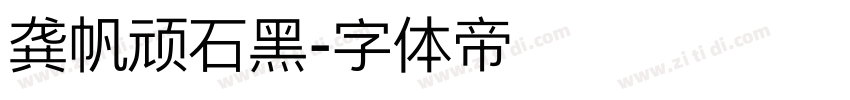 龚帆顽石黑-字体帝

www.zi ti di.com